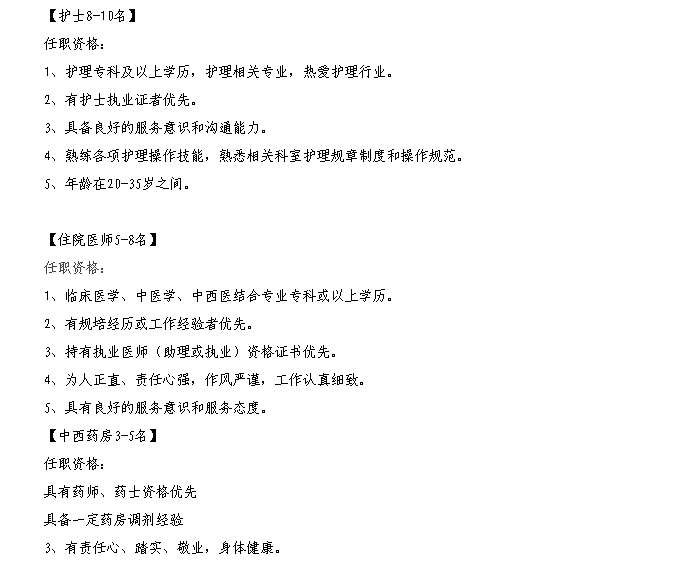 【护士8-10名】

任职资格：

1、护理专科及以上学历，护理相关专业，热爱护理行业。

2、有护士执业证者优先。

3、具备良好的服务意识和沟通能力。

4、熟练各项护理操作技能，熟悉相关科室护理规章制度和操作规范。

5、年龄在20-35岁之间。

【住院医师5-8名】

任职资格：

1、临床医学、中医学、中西医结合专业专科或以上学历。

2、有规培经历或工作经验者优先。

3、持有执业医师（助理或执业）资格证书优先。

4、为人正直、责任心强，作风严谨，工作认真细致。

5、具有良好的服务意识和服务态度。

【中西药房3-5名】

任职资格：

具有药师、药士资格优先

具备一定药房调剂经验

3、有责任心、踏实、敬业，身体健康。